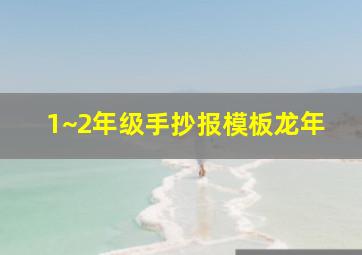 1~2年级手抄报模板龙年